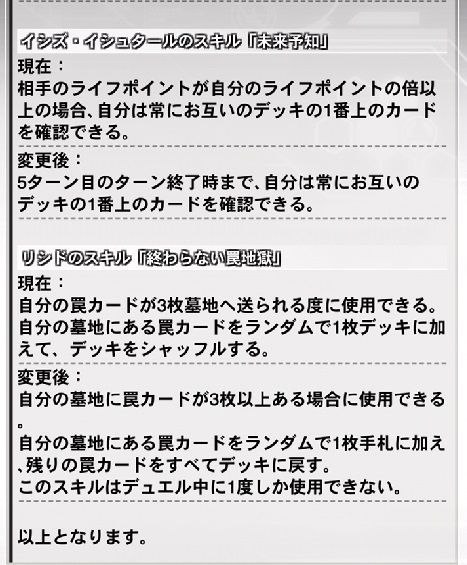 イシズ・イシュタールのスキル「未来予知」

現在：
相手のライフポイントが自分のライフポイントの倍以上の場合、自分は常にお互いのデッキの1番上のカードを確認できる。

変更後：
5ターン目のターン終了時まで、自分は常にお互いのデッキの1番上のカードを確認できる。

リシドのスキル「終わらない罠地獄」

現在：
自分の罠カードが3枚墓地へ送られる度に使用できる。
自分の墓地にある罠カードをランダムで1枚デッキに加えて、デッキをシャッフルする。

変更後：
自分の墓地に罠カードが3枚以上ある場合に使用できる。
自分の墓地にある罠カードをランダムで1枚手札に加え、残りの罠カードをすべてデッキに戻す。
このスキルはデュエル中に1度しか使用できない。

以上となります。